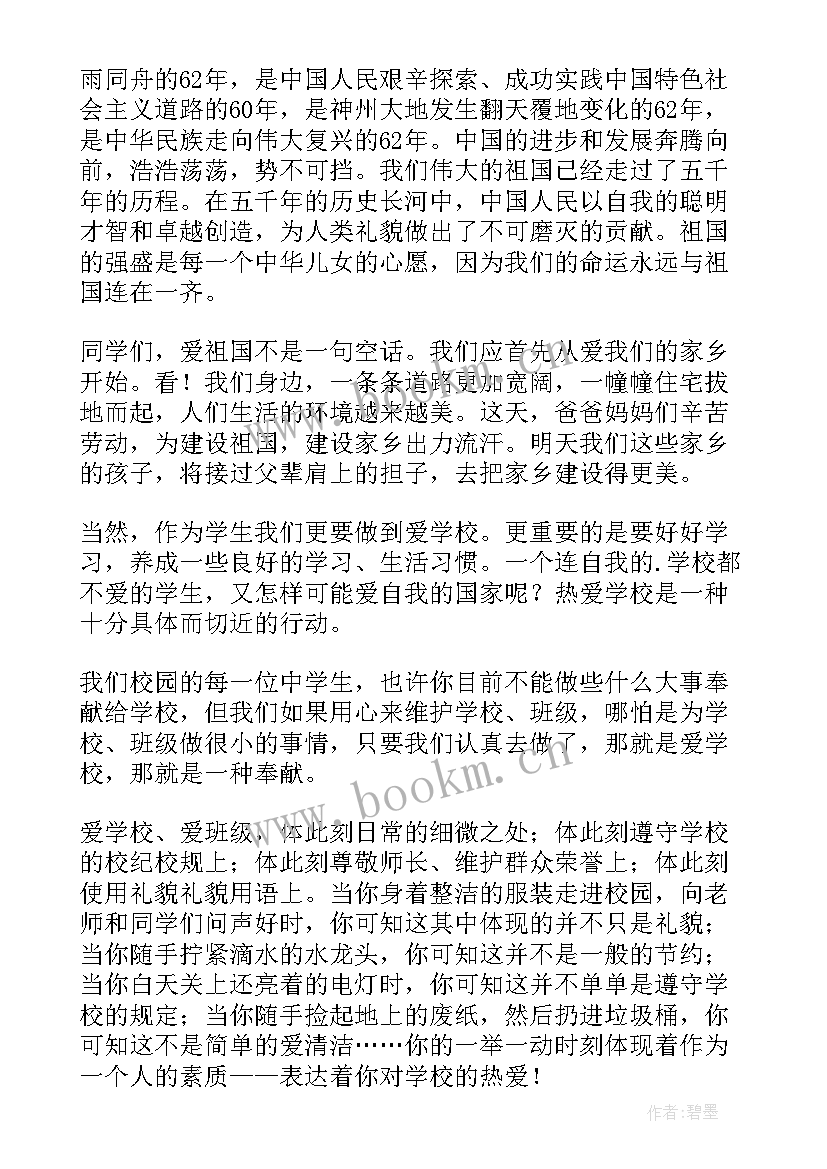 雨同舟的62年，是中国人民艰辛探索、成功实践中国特色社会主义道路的60年，是神州大地发生翻天覆地变化的62年，是中华民族走向伟大复兴的62年。中国的进步和发展奔腾向前，浩浩荡荡，势不可挡。我们伟大的祖国已经走过了五千年的历程。在五千年的历史长河中，中国人民以自我的聪明才智和卓越创造，为人类礼貌做出了不可磨灭的贡献。祖国的强盛是每一个中华儿女的心愿，因为我们的命运永远与祖国连在一齐。

同学们，爱祖国不是一句空话。我们应首先从爱我们的家乡开始。看！我们身边，一条条道路更加宽阔，一幢幢住宅拔地而起，人们生活的环境越来越美。这天，爸爸妈妈们辛苦劳动，为建设祖国，建设家乡出力流汗。明天我们这些家乡的孩子，将接过父辈肩上的担子，去把家乡建设得更美。

当然，作为学生我们更要做到爱学校。更重要的是要好好学习，养成一些良好的学习、生活习惯。一个连自我的.学校都不爱的学生，又怎样可能爱自我的国家呢？热爱学校是一种十分具体而切近的行动。

我们校园的每一位中学生，也许你目前不能做些什么大事奉献给学校，但我们如果用心来维护学校、班级，哪怕是为学校、班级做很小的事情，只要我们认真去做了，那就是爱学校，那就是一种奉献。

爱学校、爱班级，体此刻日常的细微之处；体此刻遵守学校的校纪校规上；体此刻尊敬师长、维护群众荣誉上；体此刻使用礼貌礼貌用语上。当你身着整洁的服装走进校园，向老师和同学们问声好时，你可知这其中体现的并不只是礼貌；当你随手拧紧滴水的水龙头，你可知这并不是一般的节约；当你白天关上还亮着的电灯时，你可知这并不单单是遵守学校的规定；当你随手捡起地上的废纸，然后扔进垃圾桶，你可知这不是简单的爱清洁……你的一举一动时刻体现着作为一个人的素质——表达着你对学校的热爱！

www.bookm.cn

作者：碧墨